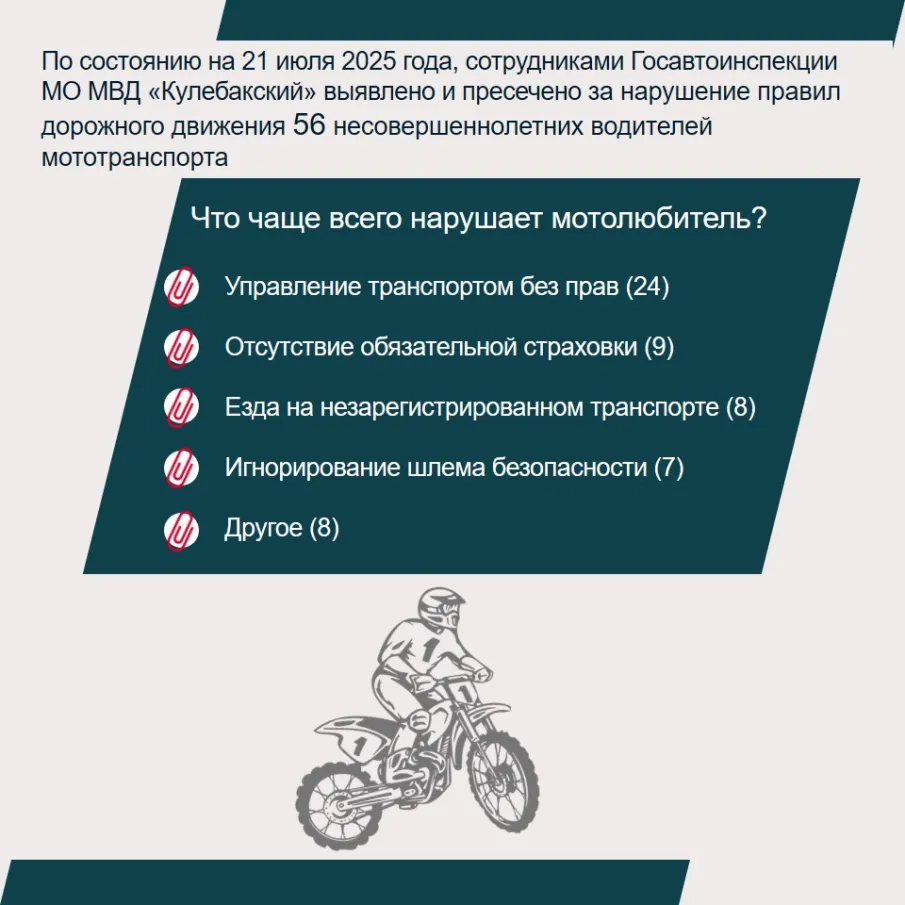 По состоянию на 21 июля 2025 года, сотрудниками Госавтоинспекции МО МВД «Кулебакский» выявлено и пресечено за нарушение правил дорожного движения 56 несовершеннолетних водителей мототранспорта

Что чаще всего нарушает мотолюбитель?

Управление транспортом без прав (24)

Отсутствие обязательной страховки (9)

Езда на незарегистрированном транспорте (8)

Игнорирование шлема безопасности (7)

Другое (8)

1

1

1